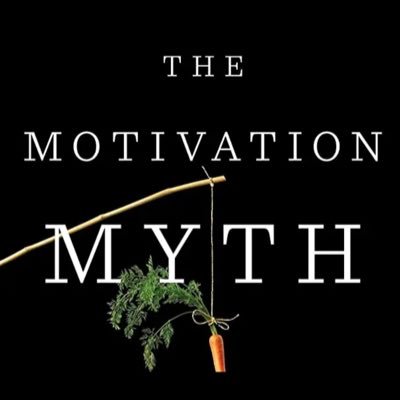 THE

MOTIVATION

MYTH